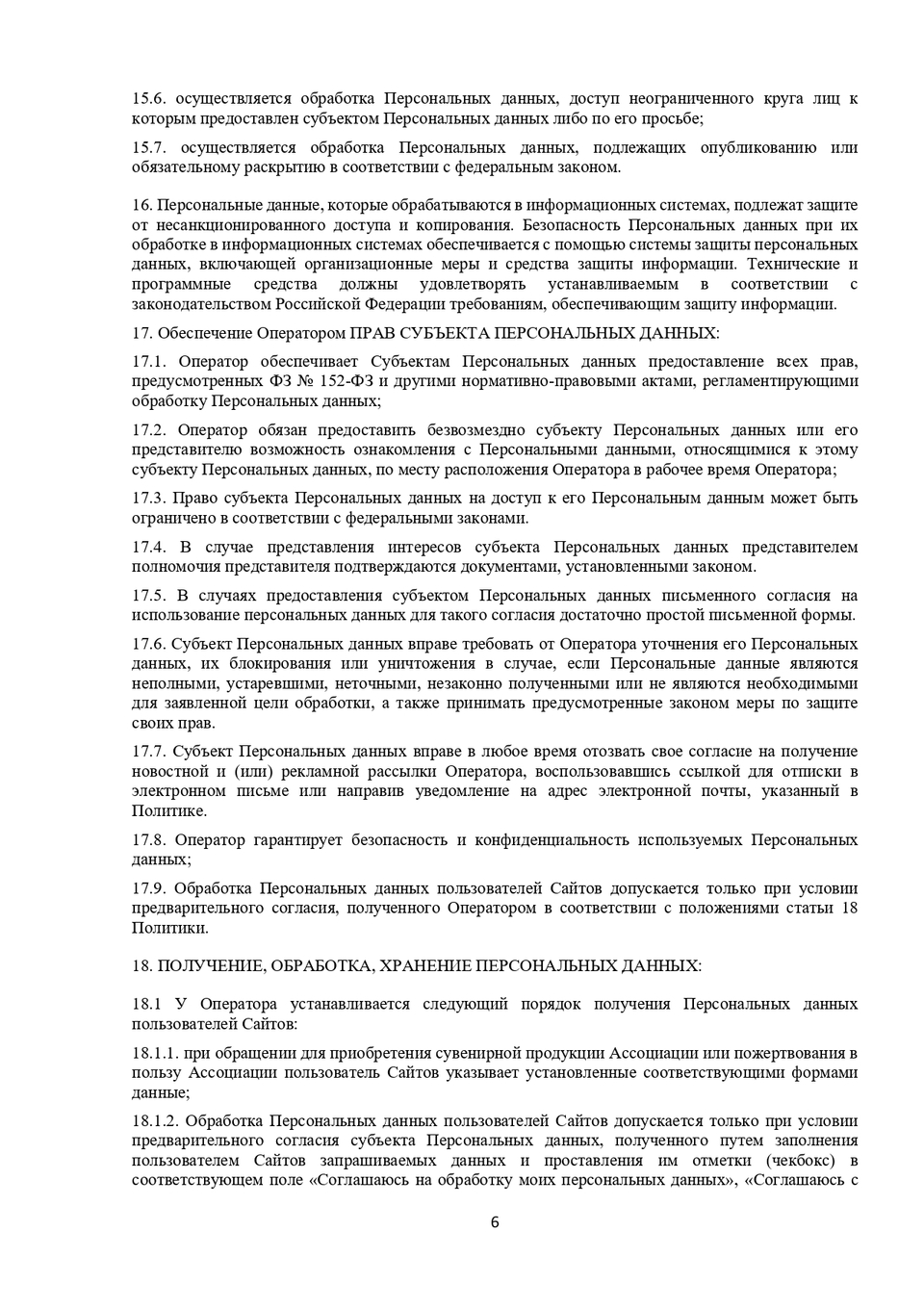 15.6. осуществляется обработка Персональных данных, доступ неограниченного круга лиц к которым предоставлен субъектом Персональных данных либо по его просьбе;

15.7. осуществляется обработка Персональных данных, подлежащих опубликованию или обязательному раскрытию в соответствии с федеральным законом.

16. Персональные данные, которые обрабатываются в информационных системах, подлежат защите от несанкционированного доступа и копирования. Безопасность Персональных данных при их обработке в информационных системах обеспечивается с помощью системы защиты персональных данных, включающей организационные меры и средства защиты информации. Технические и программные средства должны удовлетворять устанавливаемым в соответствии с законодательством Российской Федерации требованиям, обеспечивающим защиту информации.

17. Обеспечение Оператором ПРАВ СУБЪЕКТА ПЕРСОНАЛЬНЫХ ДАННЫХ:

17.1. Оператор обеспечивает Субъектам Персональных данных предоставление всех прав, предусмотренных ФЗ № 152-ФЗ и другими нормативно-правовыми актами, регламентирующими обработку Персональных данных;

17.2. Оператор обязан предоставить безвозмездно субъекту Персональных данных или его представителю возможность ознакомления с Персональными данными, относящимися к этому субъекту Персональных данных, по месту расположения Оператора в рабочее время Оператора;

17.3. Право субъекта Персональных данных на доступ к его Персональным данным может быть ограничено в соответствии с федеральными законами.

17.4. В случае представления интересов субъекта Персональных данных представителем полномочия представителя подтверждаются документами, установленными законом.

17.5. В случаях предоставления субъектом Персональных данных письменного согласия на использование персональных данных для такого согласия достаточно простой письменной формы.

17.6. Субъект Персональных данных вправе требовать от Оператора уточнения его Персональных данных, их блокирования или уничтожения в случае, если Персональные данные являются неполными, устаревшими, неточными, незаконно полученными или не являются необходимыми для заявленной цели обработки, а также принимать предусмотренные законом меры по защите своих прав.

17.7. Субъект Персональных данных вправе в любое время отозвать свое согласие на получение новостной и (или) рекламной рассылки Оператора, воспользовавшись ссылкой для отписки в электронном письме или направив уведомление на адрес электронной почты, указанный в Политике.

17.8. Оператор гарантирует безопасность и конфиденциальность используемых Персональных данных;

17.9. Обработка Персональных данных пользователей Сайтов допускается только при условии предварительного согласия, полученного Оператором в соответствии с положениями статьи 18 Политики.

18. ПОЛУЧЕНИЕ, ОБРАБОТКА, ХРАНЕНИЕ ПЕРСОНАЛЬНЫХ ДАННЫХ:

18.1 У Оператора устанавливается следующий порядок получения Персональных данных пользователей Сайтов:

18.1.1. при обращении для приобретения сувенирной продукции Ассоциации или пожертвования в пользу Ассоциации пользователь Сайтов указывает установленные соответствующими формами данные;

18.1.2. Обработка Персональных данных пользователей Сайтов допускается только при условии предварительного согласия субъекта Персональных данных, полученного путем заполнения пользователем Сайтов запрашиваемых данных и проставления им отметки (чекбокс) в соответствующем поле «Соглашаюсь на обработку моих персональных данных», «Соглашаюсь с

6